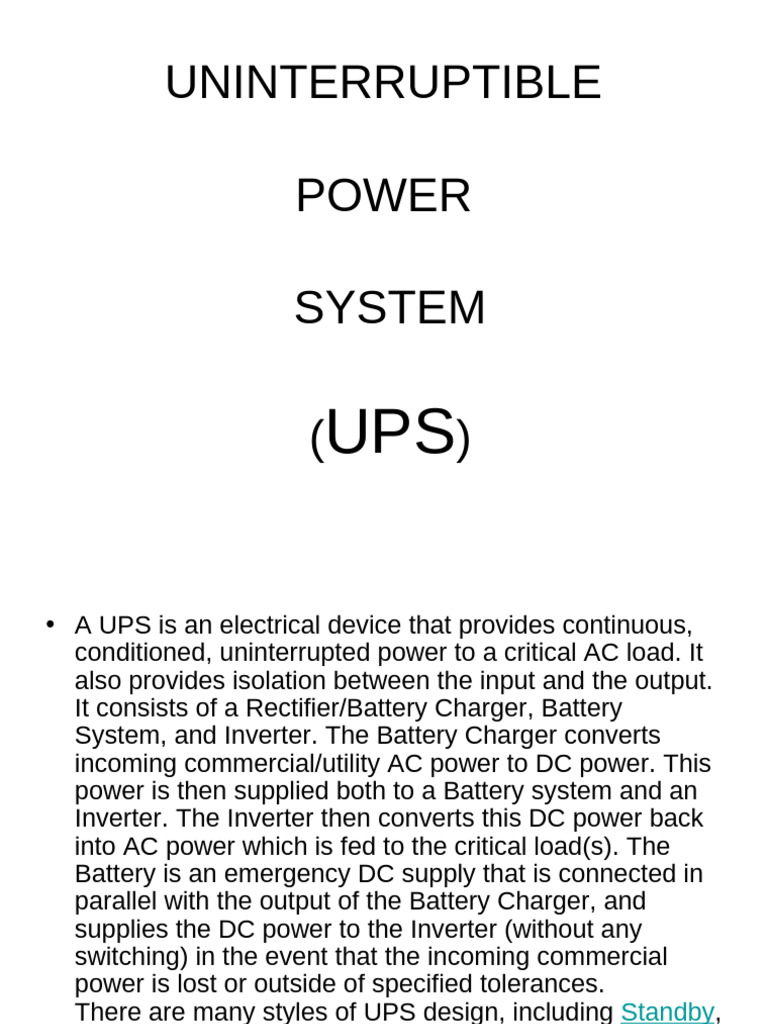 UNINTERRUPTIBLE

POWER

SYSTEM

(UPS)

• A UPS is an electrical device that provides continuous, conditioned, uninterrupted power to a critical AC load. It also provides isolation between the input and the output. It consists of a Rectifier/Battery Charger, Battery System, and Inverter. The Battery Charger converts incoming commercial/utility AC power to DC power. This power is then supplied both to a Battery system and an Inverter. The Inverter then converts this DC power back into AC power which is fed to the critical load(s). The Battery is an emergency DC supply that is connected in parallel with the output of the Battery Charger, and supplies the DC power to the Inverter (without any switching) in the event that the incoming commercial power is lost or outside of specified tolerances.
There are many styles of UPS design, including Standby,